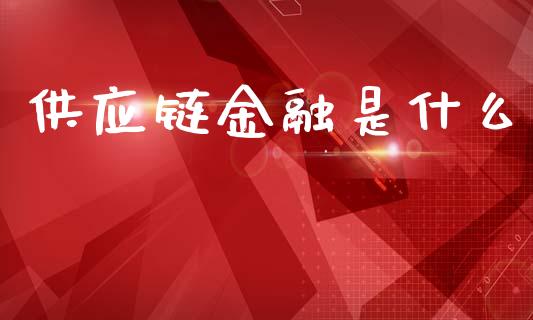 供应链金融是什么